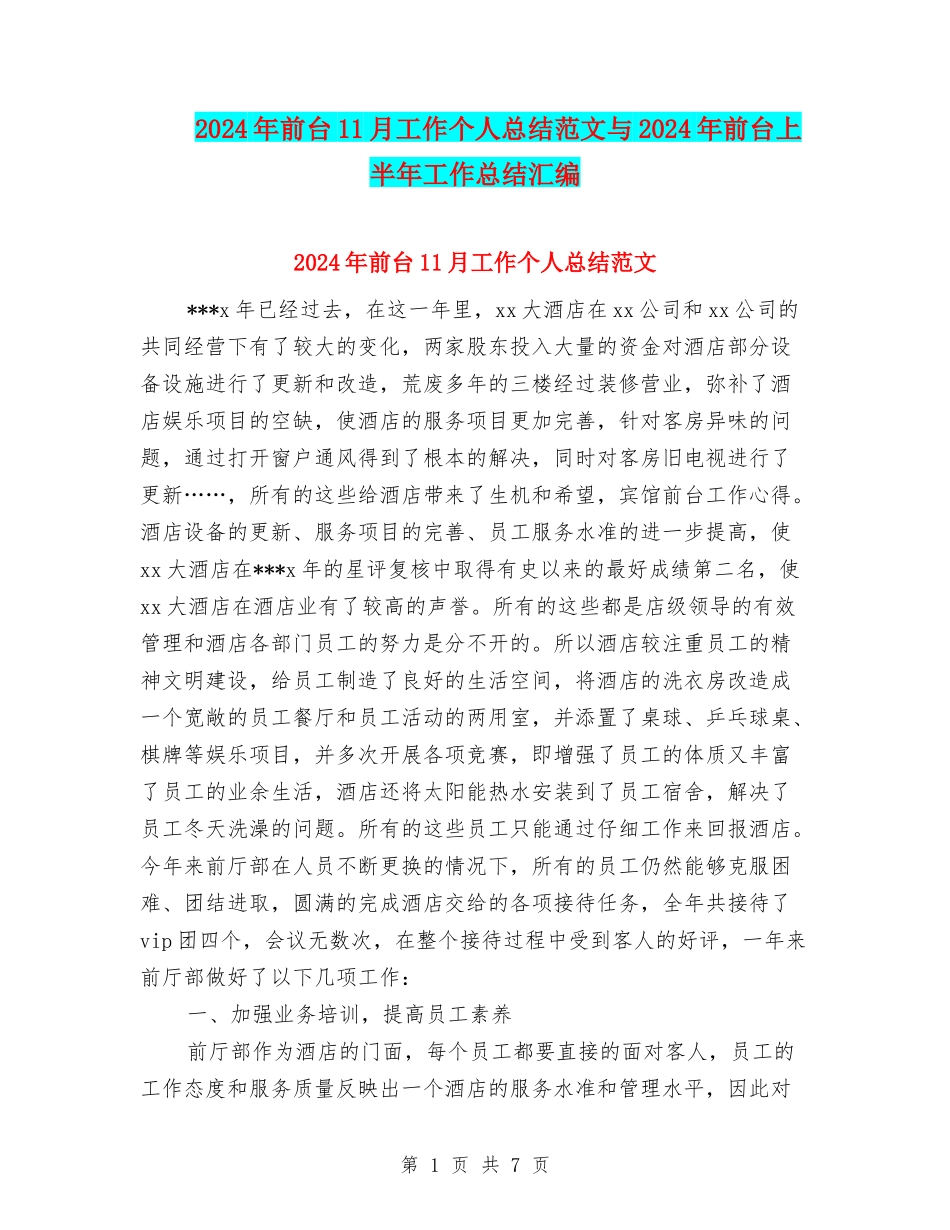 2024年前台11月工作个人总结范文与2024年前台上半年工作总结汇编

2024年前台11月工作个人总结范文

***x年已经过去，在这一年里，xx大酒店在xx公司和xx公司的共同经营下有了较大的变化，两家股东投入大量的资金对酒店部分设备设施进行了更新和改造，荒废多年的三楼经过装修营业，弥补了酒店娱乐项目的空缺，使酒店的服务项目更加完善，针对客房异味的问题，通过打开窗户通风得到了根本的解决，同时对客房旧电视进行了更新……，所有的这些给酒店带来了生机和希望，宾馆前台工作心得。酒店设备的更新、服务项目的完善、员工服务水准的进一步提高，使xx大酒店在***x年的星评复核中取得有史以来的最好成绩第二名，使xx大酒店在酒店业有了较高的声誉。所有的这些都是店级领导的有效管理和酒店各部门员工的努力是分不开的。所以酒店较注重员工的精神文明建设，给员工制造了良好的生活空间，将酒店的洗衣房改造成一个宽敞的员工餐厅和员工活动的两用室，并添置了桌球、乒乓球桌、棋牌等娱乐项目，并多次开展各项竞赛，即增强了员工的体质又丰富了员工的业余生活，酒店还将太阳能热水安装到了员工宿舍，解决了员工冬天洗澡的问题。所有的这些员工只能通过仔细工作来回报酒店。今年来前厅部在人员不断更换的情况下，所有的员工仍然能够克服困难、团结进取，圆满的完成酒店交给的各项接待任务，全年共接待了vip团四个，会议无数次，在整个接待过程中受到客人的好评，一年来前厅部做好了以下几项工作：

一、加强业务培训，提高员工素养

前厅部作为酒店的门面，每个员工都要直接的面对客人，员工的工作态度和服务质量反映出一个酒店的服务水准和管理水平，因此对

第 1 页 共 7 页